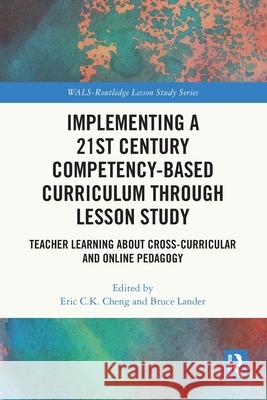 WALS-Routledge Lesson Study Series

IMPLEMENTING A 21ST CENTURY COMPETENCY-BASED CURRICULUM THROUGH LESSON STUDY

TEACHER LEARNING ABOUT CROSS-CURRICULAR AND ONLINE PEDAGOGY

Edited by
Eric C.K. Cheng and Bruce Lander

Kraina Książek